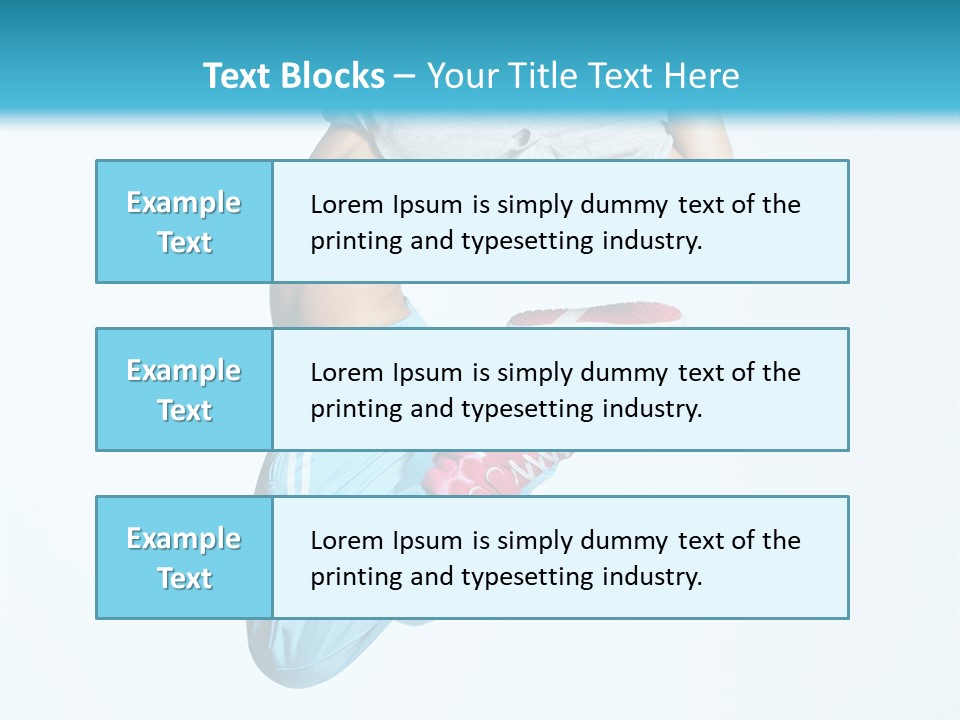 Text Blocks – Your Title Text Here

Example Text

Lorem Ipsum is simply dummy text of the printing and typesetting industry.

Example Text

Lorem Ipsum is simply dummy text of the printing and typesetting industry.

Example Text

Lorem Ipsum is simply dummy text of the printing and typesetting industry.